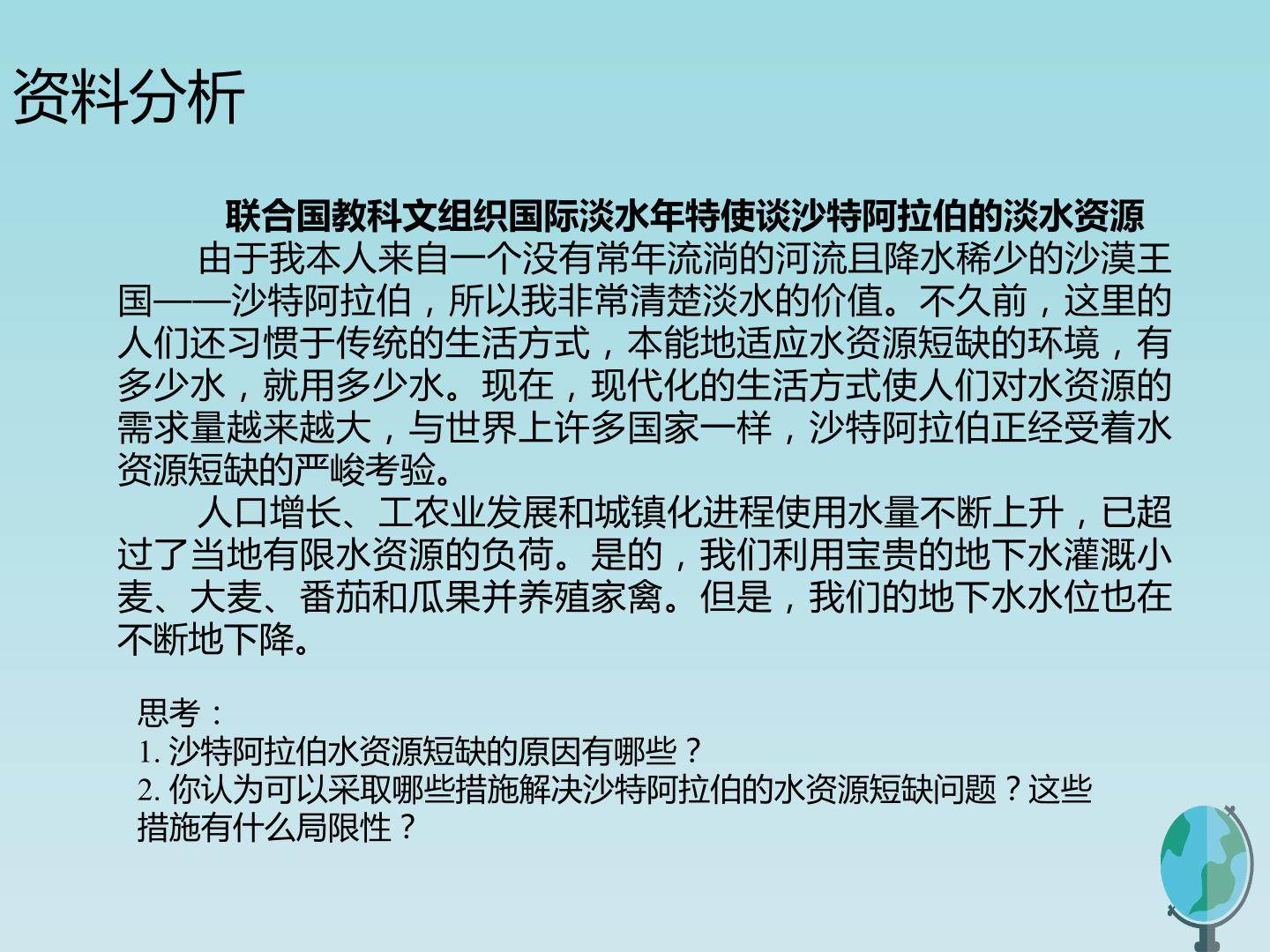 资料分析

联合国教科文组织国际淡水年特使谈沙特阿拉伯的淡水资源

由于我本人来自一个没有常年流淌的河流且降水稀少的沙漠王国——沙特阿拉伯，所以我非常清楚淡水的价值。不久前，这里的人们还习惯于传统的生活方式，本能地适应水资源短缺的环境，有多少水，就用多少水。现在，现代化的生活方式使人们对水资源的需求量越来越大，与世界上许多国家一样，沙特阿拉伯正经受着水资源短缺的严峻考验。

人口增长、工农业发展和城镇化进程使用水量不断上升，已超过了当地有限水资源的负荷。是的，我们利用宝贵的地下水灌溉小麦、大麦、番茄和瓜果并养殖家禽。但是，我们的地下水水位也在不断地下降。

思考：
1.沙特阿拉伯水资源短缺的原因有哪些？
2.你认为可以采取哪些措施解决沙特阿拉伯的水资源短缺问题？这些措施有什么局限性？